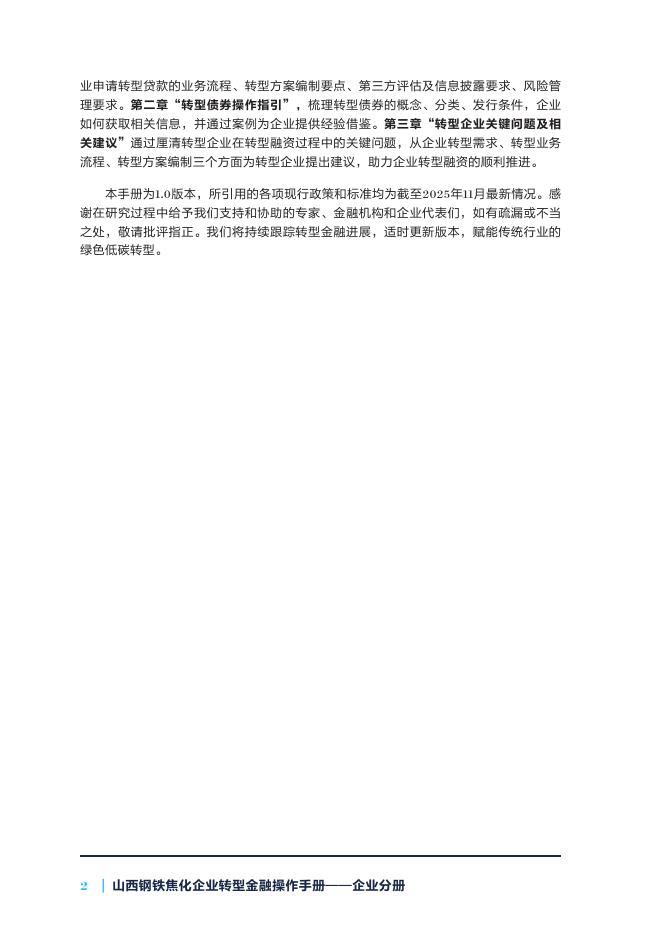 业申请转型贷款的业务流程、转型方案编制要点、第三方评估及信息披露要求、风险管理要求。第二章“转型债券操作指引”，梳理转型债券的概念、分类、发行条件，企业如何获取相关信息，并通过案例为企业提供经验借鉴。第三章“转型企业关键问题及相关建议”通过厘清转型企业在转型融资过程中的关键问题，从企业转型需求、转型业务流程、转型方案编制三个方面为转型企业提出建议，助力企业转型融资的顺利推进。

本手册为1.0版本，所引用的各项现行政策和标准均为截至2025年11月最新情况。感谢在研究过程中给予我们支持和协助的专家、金融机构和企业代表们，如有疏漏或不当之处，敬请批评指正。我们将持续跟踪转型金融进展，适时更新版本，赋能传统行业的绿色低碳转型。

2 | 山西钢铁焦化企业转型金融操作手册——企业分册